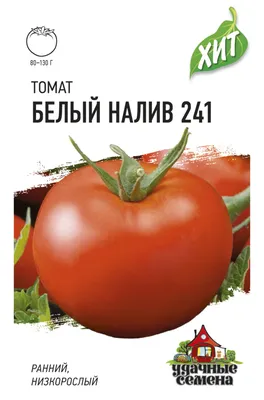 80–130 Г

ХИТ

ТОМАТ
БЕЛЫЙ НАЛИВ 241

РАННИЙ,
НИЗКОРОСЛЫЙ

удачные семена